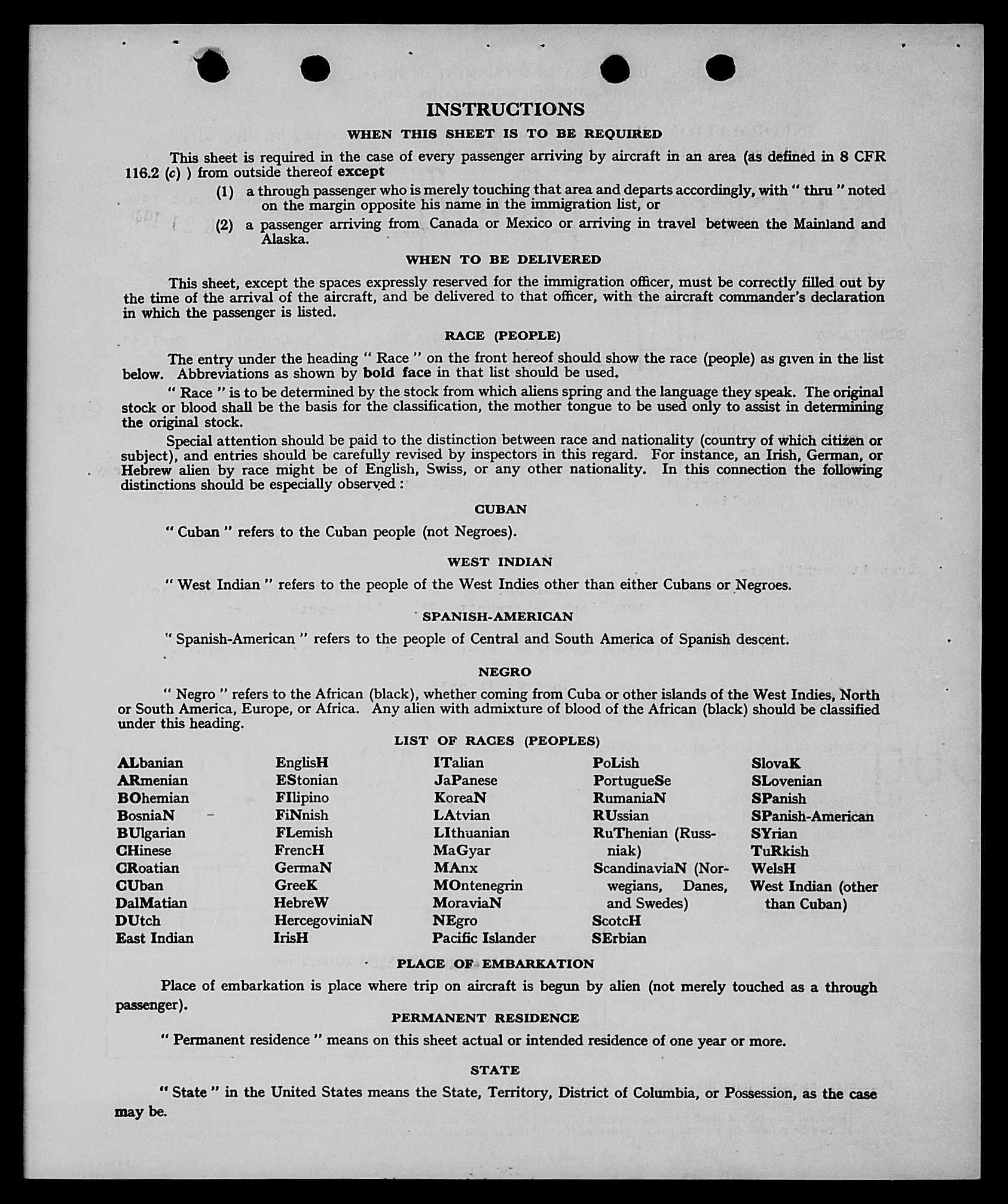 INSTRUCTIONS

WHEN THIS SHEET IS TO BE REQUIRED

This sheet is required in the case of every passenger arriving by aircraft in an area (as defined in 8 CFR 116.2 (c) ) from outside thereof except

(1) a through passenger who is merely touching that area and departs accordingly, with " thru " noted on the margin opposite his name in the immigration list, or

(2) a passenger arriving from Canada or Mexico or arriving in travel between the Mainland and Alaska.

WHEN TO BE DELIVERED

This sheet, except the spaces expressly reserved for the immigration officer, must be correctly filled out by the time of the arrival of the aircraft, and be delivered to that officer, with the aircraft commander's declaration in which the passenger is listed.

RACE (PEOPLE)

The entry under the heading " Race " on the front hereof should show the race (people) as given in the list below. Abbreviations as shown by bold face in that list should be used.

" Race " is to be determined by the stock from which aliens spring and the language they speak. The original stock or blood shall be the basis for the classification, the mother tongue to be used only to assist in determining the original stock.

Special attention should be paid to the distinction between race and nationality (country of which citizen or subject), and entries should be carefully revised by inspectors in this regard. For instance, an Irish, German, or Hebrew alien by race might be of English, Swiss, or any other nationality. In this connection the following distinctions should be especially observed :

CUBAN

" Cuban " refers to the Cuban people (not Negroes).

WEST INDIAN

" West Indian " refers to the people of the West Indies other than either Cubans or Negroes.

SPANISH-AMERICAN

" Spanish-American " refers to the people of Central and South America of Spanish descent.

NEGRO

" Negro " refers to the African (black), whether coming from Cuba or other islands of the West Indies, North or South America, Europe, or Africa. Any alien with admixture of blood of the African (black) should be classified under this heading.

LIST OF RACES (PEOPLES)

ALbanian
ARmenian
BOhemian
BosniaN
BUlgarian
CHinese
CRoatian
CUban
DalMatian
DUtch
East Indian

EnglisH
EStonian
FIlipino
FiNnish
FLemish
FrencH
GermaN
GreeK
HebreW
HercegoviniaN
IrisH

ITalian
JaPanese
KoreaN
LAtvian
LIthuanian
MaGyar
MAnx
MOntenegrin
MoraviaN
NEgro
Pacific Islander

PoLish
PortugueSe
RumaniaN
RUssian
RuThenian (Russniak)
ScandinaviaN (Norwegians, Danes, and Swedes)
ScotcH
SErbian

SlovaK
SLovenian
SPanish
SPanish-American
SYrian
TuRkish
WelsH
West Indian (other than Cuban)

PLACE OF EMBARKATION

Place of embarkation is place where trip on aircraft is begun by alien (not merely touched as a through passenger).

PERMANENT RESIDENCE

" Permanent residence " means on this sheet actual or intended residence of one year or more.

STATE

" State " in the United States means the State, Territory, District of Columbia, or Possession, as the case may be.